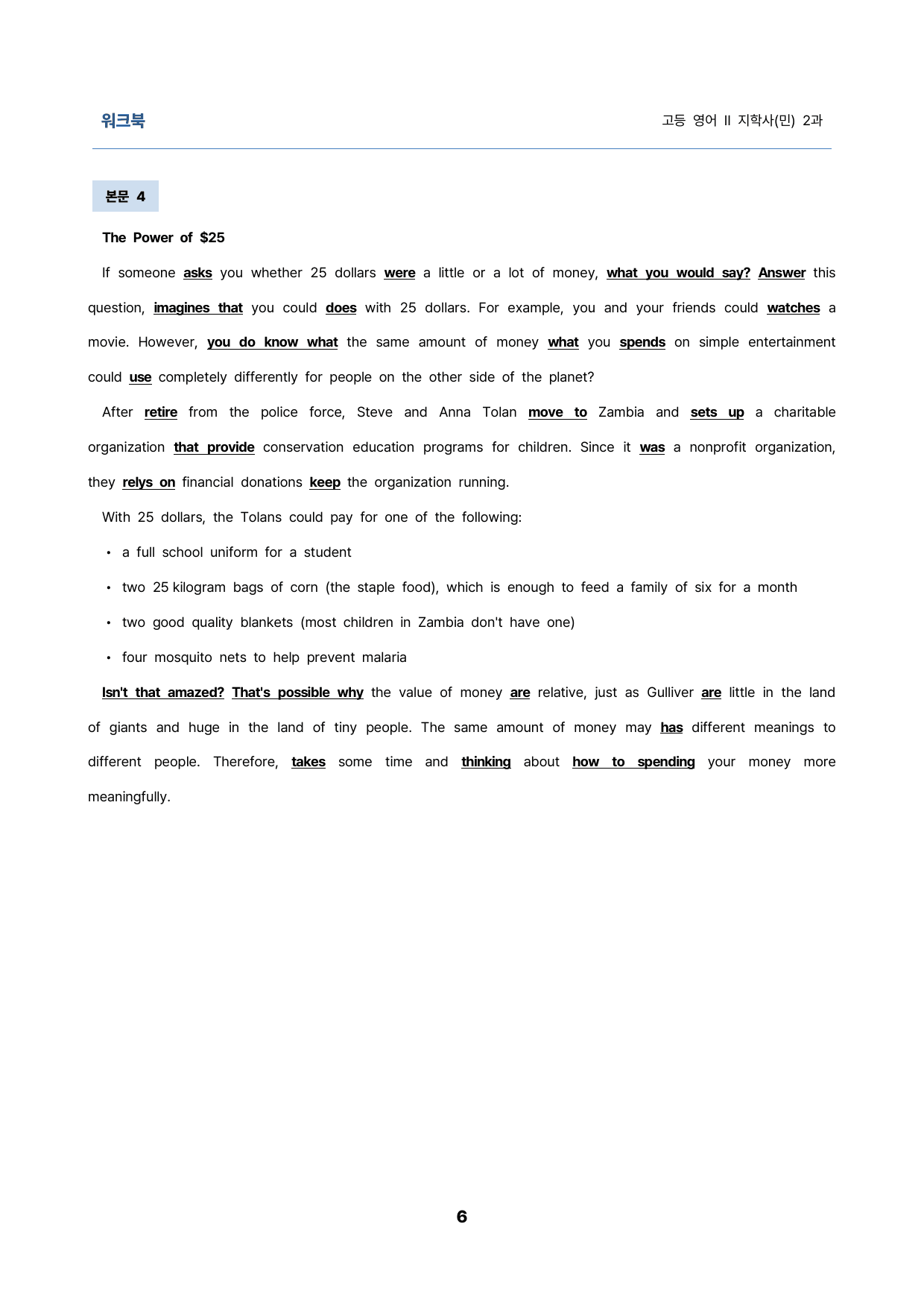 워크북

고등 영어 II 지학사(민) 2과

본문 4

The Power of $25

If someone asks you whether 25 dollars were a little or a lot of money, what you would say? Answer this question, imagines that you could does with 25 dollars. For example, you and your friends could watches a movie. However, you do know what the same amount of money what you spends on simple entertainment could use completely differently for people on the other side of the planet?

After retire from the police force, Steve and Anna Tolan move to Zambia and sets up a charitable organization that provide conservation education programs for children. Since it was a nonprofit organization, they relys on financial donations keep the organization running.

With 25 dollars, the Tolans could pay for one of the following:

• a full school uniform for a student
• two 25 kilogram bags of corn (the staple food), which is enough to feed a family of six for a month
• two good quality blankets (most children in Zambia don't have one)
• four mosquito nets to help prevent malaria

Isn't that amazed? That's possible why the value of money are relative, just as Gulliver are little in the land of giants and huge in the land of tiny people. The same amount of money may has different meanings to different people. Therefore, takes some time and thinking about how to spending your money more meaningfully.

6